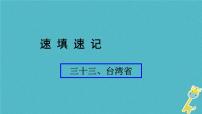 速 填 速 记

三十三、台湾省